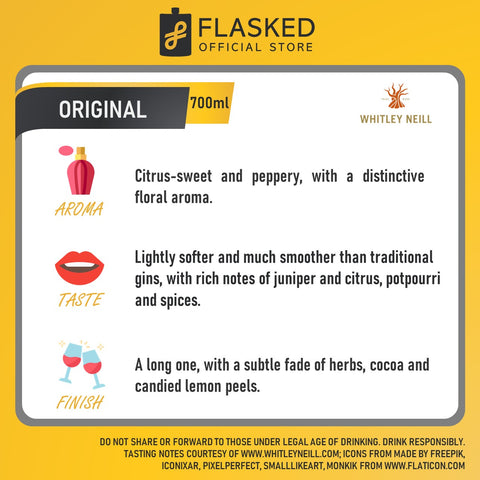 FLASKED
OFFICIAL STORE

ORIGINAL

700ml

WHITLEY NEILL

AROMA

Citrus-sweet and peppery, with a distinctive floral aroma.

TASTE

Lightly softer and much smoother than traditional gins, with rich notes of juniper and citrus, potpourri and spices.

FINISH

A long one, with a subtle fade of herbs, cocoa and candied lemon peels.

DO NOT SHARE OR FORWARD TO THOSE UNDER LEGAL AGE OF DRINKING. DRINK RESPONSIBLY.
TASTING NOTES COURTESY OF WWW.WHITLEYNEILL.COM; ICONS FROM MADE BY FREEPIK, ICONIXAR, PIXELPERFECT, SMALLLIKEART, MONKIK FROM WWW.FLATICON.COM